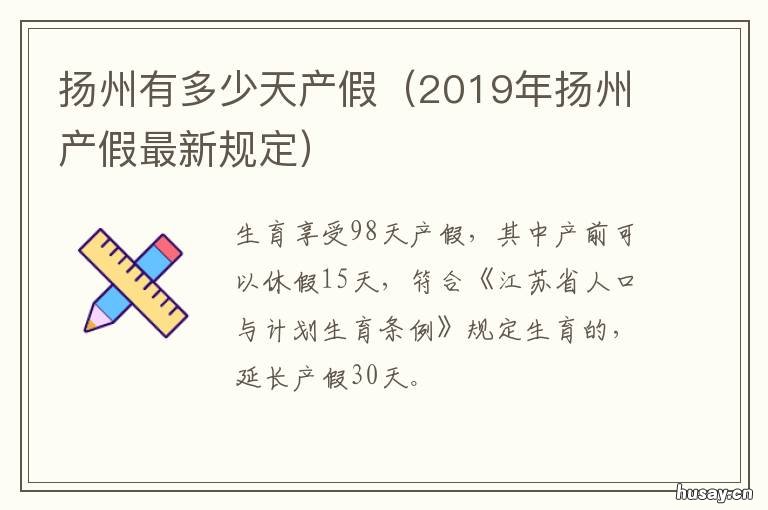 扬州有多少天产假（2019年扬州产假最新规定）

生育享受98天产假，其中产前可以休假15天，符合《江苏省人口与计划生育条例》规定生育的，延长产假30天。

husay.cn